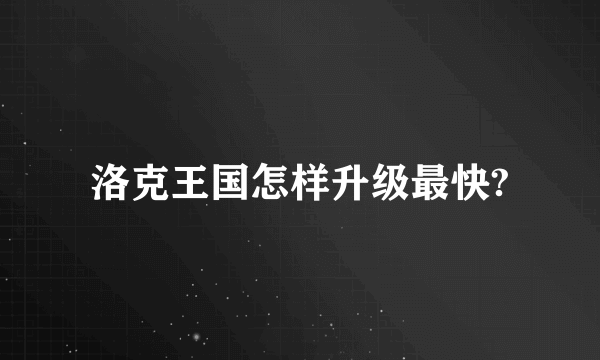 洛克王国怎样升级最快?